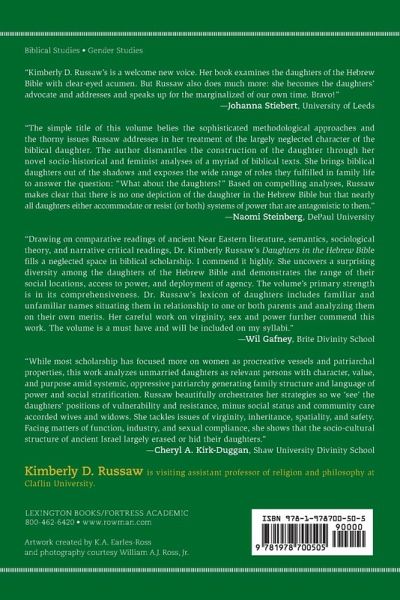 Biblical Studies • Gender Studies

"Kimberly D. Russaw's is a welcome new voice. Her book examines the daughters of the Hebrew Bible with clear-eyed acumen. But Russaw also does much more: she becomes the daughters' advocate and addresses and speaks up for the marginalized of our own time. Bravo!"
—Johanna Stiebert, University of Leeds

"The simple title of this volume belies the sophisticated methodological approaches and the thorny issues Russaw addresses in her treatment of the largely neglected character of the biblical daughter. The author dismantles the construction of the daughter through her novel socio-historical and feminist analyses of a myriad of biblical texts. She brings biblical daughters out of the shadows and exposes the wide range of roles they fulfilled in family life to answer the question: "What about the daughters?" Based on compelling analyses, Russaw makes clear that there is no one depiction of the daughter in the Hebrew Bible but that nearly all daughters either accommodate or resist (or both) systems of power that are antagonistic to them."
—Naomi Steinberg, DePaul University

"Drawing on comparative readings of ancient Near Eastern literature, semantics, sociological theory, and narrative critical readings, Dr. Kimberly Russaw's Daughters in the Hebrew Bible fills a neglected space in biblical scholarship. I commend it highly. She uncovers a surprising diversity among the daughters of the Hebrew Bible and demonstrates the range of their social locations, access to power, and deployment of agency. The volume's primary strength is in its comprehensiveness. Dr. Russaw's lexicon of daughters includes familiar and unfamiliar names situating them in relationship to one or both parents and analyzing them on their own merits. Her careful work on virginity, sex and power further commend this work. The volume is a must have and will be included on my syllabi."
—Wil Gafney, Brite Divinity School

"While most scholarship has focused more on women as procreative vessels and patriarchal properties, this work analyzes unmarried daughters as relevant persons with character, value, and purpose amid systemic, oppressive patriarchy generating family structure and language of power and social stratification. Russaw beautifully orchestrates her strategies so we 'see' the daughters' positions of vulnerability and resistance, minus social status and community care accorded wives and widows. She tackles issues of virginity, inheritance, spatiality, and safety. Facing matters of function, industry, and sexual compliance, she shows that the socio-cultural structure of ancient Israel largely erased or hid their daughters."
—Cheryl A. Kirk-Duggan, Shaw University Divinity School

Kimberly D. Russaw is visiting assistant professor of religion and philosophy at Claflin University.

LEXINGTON BOOKS/FORTRESS ACADEMIC
800-462-6420 • www.rowman.com

Artwork created by K.A. Earles-Ross and photography courtesy William A.J. Ross, Jr.

ISBN 978-1-978700-50-5
90000
9 781978 700505